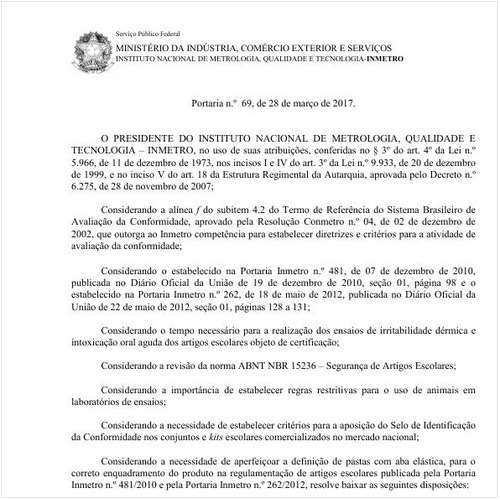 Serviço Público Federal
MINISTÉRIO DA INDÚSTRIA, COMÉRCIO EXTERIOR E SERVIÇOS
INSTITUTO NACIONAL DE METROLOGIA, QUALIDADE E TECNOLOGIA-INMETRO

Portaria n.º 69, de 28 de março de 2017.

O PRESIDENTE DO INSTITUTO NACIONAL DE METROLOGIA, QUALIDADE E TECNOLOGIA – INMETRO, no uso de suas atribuições, conferidas no § 3º do art. 4º da Lei n.º 5.966, de 11 de dezembro de 1973, nos incisos I e IV do art. 3º da Lei n.º 9.933, de 20 de dezembro de 1999, e no inciso V do art. 18 da Estrutura Regimental da Autarquia, aprovada pelo Decreto n.º 6.275, de 28 de novembro de 2007;

Considerando a alínea f do subitem 4.2 do Termo de Referência do Sistema Brasileiro de Avaliação da Conformidade, aprovado pela Resolução Conmetro n.º 04, de 02 de dezembro de 2002, que outorga ao Inmetro competência para estabelecer diretrizes e critérios para a atividade de avaliação da conformidade;

Considerando o estabelecido na Portaria Inmetro n.º 481, de 07 de dezembro de 2010, publicada no Diário Oficial da União de 19 de dezembro de 2010, seção 01, página 98 e o estabelecido na Portaria Inmetro n.º 262, de 18 de maio de 2012, publicada no Diário Oficial da União de 22 de maio de 2012, seção 01, páginas 128 a 131;

Considerando o tempo necessário para a realização dos ensaios de irritabilidade dérmica e intoxicação oral aguda dos artigos escolares objeto de certificação;

Considerando a revisão da norma ABNT NBR 15236 – Segurança de Artigos Escolares;

Considerando a importância de estabelecer regras restritivas para o uso de animais em laboratórios de ensaios;

Considerando a necessidade de estabelecer critérios para a aposição do Selo de Identificação da Conformidade nos conjuntos e kits escolares comercializados no mercado nacional;

Considerando a necessidade de aperfeiçoar a definição de pastas com aba elástica, para o correto enquadramento do produto na regulamentação de artigos escolares publicada pela Portaria Inmetro n.º 481/2010 e pela Portaria Inmetro n.º 262/2012, resolve baixar as seguintes disposições: